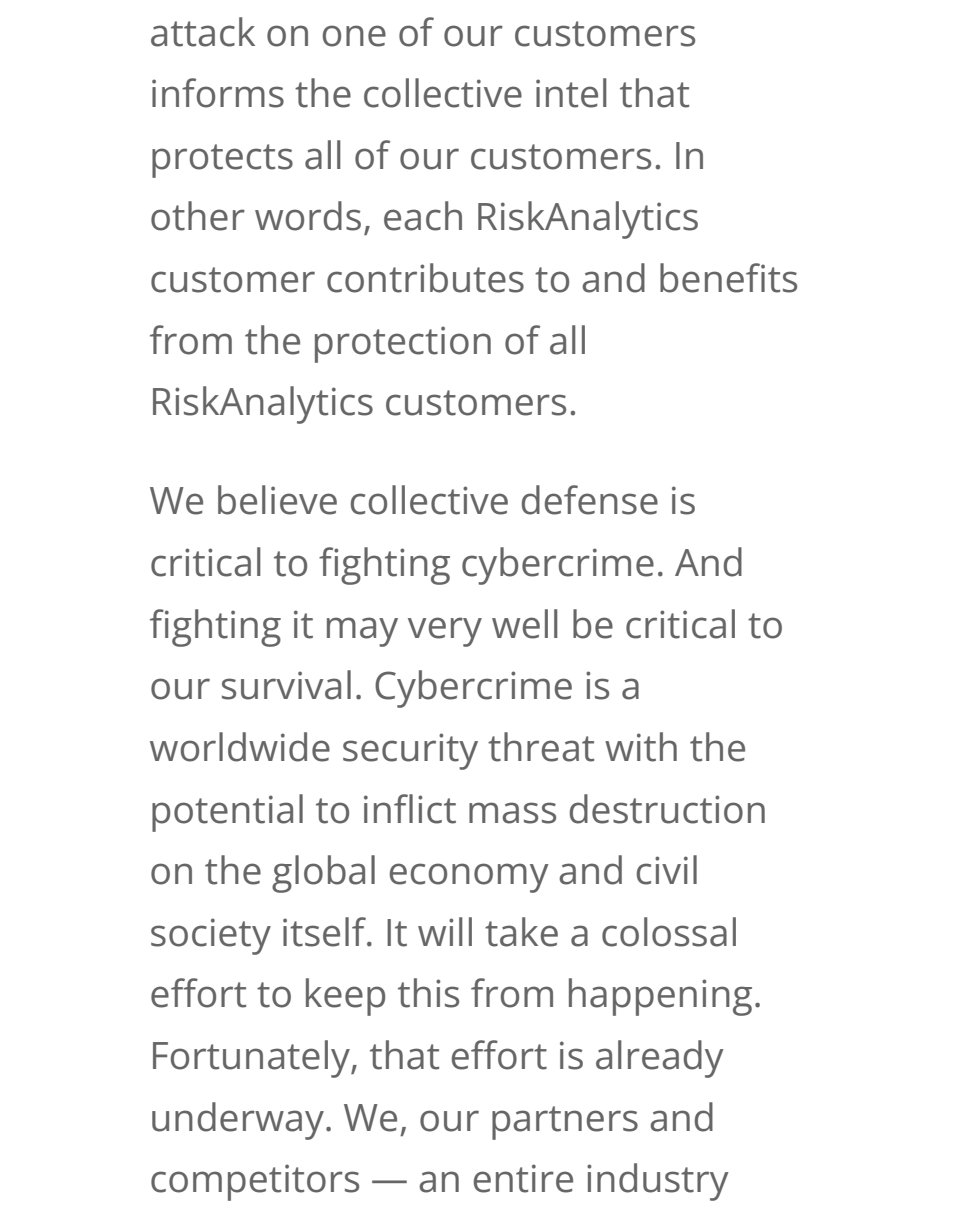 attack on one of our customers informs the collective intel that protects all of our customers. In other words, each RiskAnalytics customer contributes to and benefits from the protection of all RiskAnalytics customers.

We believe collective defense is critical to fighting cybercrime. And fighting it may very well be critical to our survival. Cybercrime is a worldwide security threat with the potential to inflict mass destruction on the global economy and civil society itself. It will take a colossal effort to keep this from happening. Fortunately, that effort is already underway. We, our partners and competitors — an entire industry